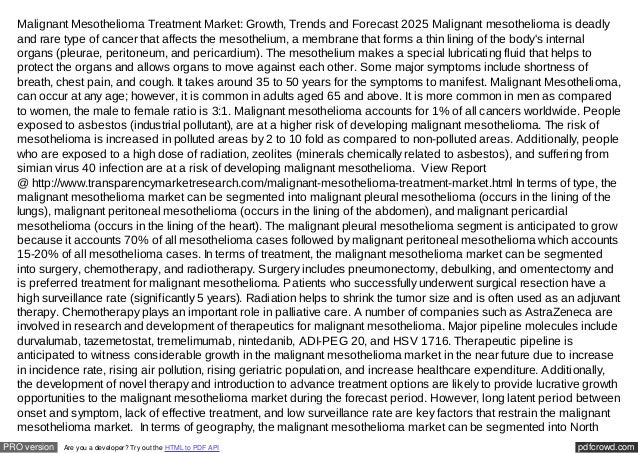 Malignant Mesothelioma Treatment Market: Growth, Trends and Forecast 2025 Malignant mesothelioma is deadly and rare type of cancer that affects the mesothelium, a membrane that forms a thin lining of the body's internal organs (pleurae, peritoneum, and pericardium). The mesothelium makes a special lubricating fluid that helps to protect the organs and allows organs to move against each other. Some major symptoms include shortness of breath, chest pain, and cough. It takes around 35 to 50 years for the symptoms to manifest. Malignant Mesothelioma, can occur at any age; however, it is common in adults aged 65 and above. It is more common in men as compared to women, the male to female ratio is 3:1. Malignant mesothelioma accounts for 1% of all cancers worldwide. People exposed to asbestos (industrial pollutant), are at a higher risk of developing malignant mesothelioma. The risk of mesothelioma is increased in polluted areas by 2 to 10 fold as compared to non-polluted areas. Additionally, people who are exposed to a high dose of radiation, zeolites (minerals chemically related to asbestos), and suffering from simian virus 40 infection are at a risk of developing malignant mesothelioma. View Report @ http://www.transparencymarketresearch.com/malignant-mesothelioma-treatment-market.html In terms of type, the malignant mesothelioma market can be segmented into malignant pleural mesothelioma (occurs in the lining of the lungs), malignant peritoneal mesothelioma (occurs in the lining of the abdomen), and malignant pericardial mesothelioma (occurs in the lining of the heart). The malignant pleural mesothelioma segment is anticipated to grow because it accounts 70% of all mesothelioma cases followed by malignant peritoneal mesothelioma which accounts 15-20% of all mesothelioma cases. In terms of treatment, the malignant mesothelioma market can be segmented into surgery, chemotherapy, and radiotherapy. Surgery includes pneumonectomy, debulking, and omentectomy and is preferred treatment for malignant mesothelioma. Patients who successfully underwent surgical resection have a high surveillance rate (significantly 5 years). Radiation helps to shrink the tumor size and is often used as an adjuvant therapy. Chemotherapy plays an important role in palliative care. A number of companies such as AstraZeneca are involved in research and development of therapeutics for malignant mesothelioma. Major pipeline molecules include durvalumab, tazemetostat, tremelimumab, nintedanib, ADI-PEG 20, and HSV 1716. Therapeutic pipeline is anticipated to witness considerable growth in the malignant mesothelioma market in the near future due to increase in incidence rate, rising air pollution, rising geriatric population, and increase healthcare expenditure. Additionally, the development of novel therapy and introduction to advance treatment options are likely to provide lucrative growth opportunities to the malignant mesothelioma market during the forecast period. However, long latent period between onset and symptom, lack of effective treatment, and low surveillance rate are key factors that restrain the malignant mesothelioma market. In terms of geography, the malignant mesothelioma market can be segmented into North

PRO version Are you a developer? Try out the HTML to PDF API pdfcrowd.com